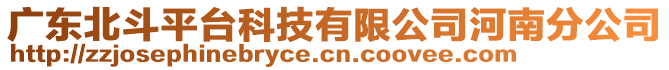 广东北斗平台科技有限公司河南分公司
http://zzjosephinebryce.cn.coovee.com